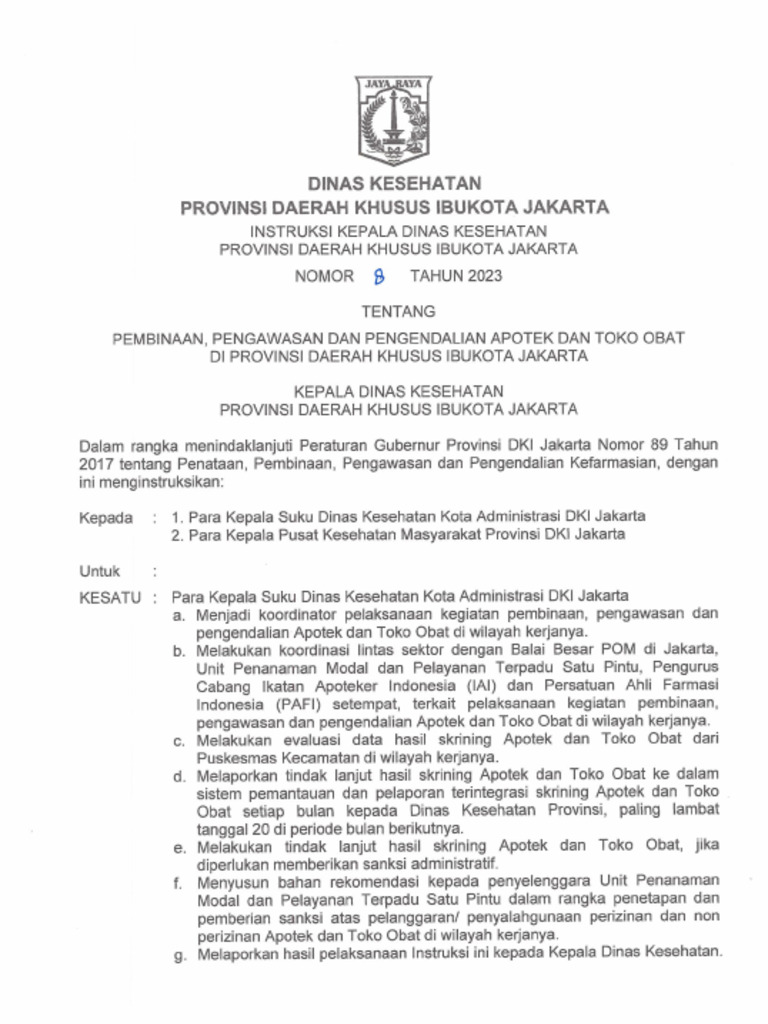 JAYA RAYA

DINAS KESEHATAN
PROVINSI DAERAH KHUSUS IBUKOTA JAKARTA
INSTRUKSI KEPALA DINAS KESEHATAN
PROVINSI DAERAH KHUSUS IBUKOTA JAKARTA

NOMOR 8 TAHUN 2023

TENTANG

PEMBINAAN, PENGAWASAN DAN PENGENDALIAN APOTEK DAN TOKO OBAT
DI PROVINSI DAERAH KHUSUS IBUKOTA JAKARTA

KEPALA DINAS KESEHATAN
PROVINSI DAERAH KHUSUS IBUKOTA JAKARTA

Dalam rangka menindaklanjuti Peraturan Gubernur Provinsi DKI Jakarta Nomor 89 Tahun 2017 tentang Penataan, Pembinaan, Pengawasan dan Pengendalian Kefarmasian, dengan ini menginstruksikan:

Kepada : 1. Para Kepala Suku Dinas Kesehatan Kota Administrasi DKI Jakarta
2. Para Kepala Pusat Kesehatan Masyarakat Provinsi DKI Jakarta

Untuk :

KESATU : Para Kepala Suku Dinas Kesehatan Kota Administrasi DKI Jakarta
a. Menjadi koordinator pelaksanaan kegiatan pembinaan, pengawasan dan pengendalian Apotek dan Toko Obat di wilayah kerjanya.
b. Melakukan koordinasi lintas sektor dengan Balai Besar POM di Jakarta, Unit Penanaman Modal dan Pelayanan Terpadu Satu Pintu, Pengurus Cabang Ikatan Apoteker Indonesia (IAI) dan Persatuan Ahli Farmasi Indonesia (PAFI) setempat, terkait pelaksanaan kegiatan pembinaan, pengawasan dan pengendalian Apotek dan Toko Obat di wilayah kerjanya.
c. Melakukan evaluasi data hasil skrining Apotek dan Toko Obat dari Puskesmas Kecamatan di wilayah kerjanya.
d. Melaporkan tindak lanjut hasil skrining Apotek dan Toko Obat ke dalam sistem pemantauan dan pelaporan terintegrasi skrining Apotek dan Toko Obat setiap bulan kepada Dinas Kesehatan Provinsi, paling lambat tanggal 20 di periode bulan berikutnya.
e. Melakukan tindak lanjut hasil skrining Apotek dan Toko Obat, jika diperlukan memberikan sanksi administratif.
f. Menyusun bahan rekomendasi kepada penyelenggara Unit Penanaman Modal dan Pelayanan Terpadu Satu Pintu dalam rangka penetapan dan pemberian sanksi atas pelanggaran/ penyalahgunaan perizinan dan non perizinan Apotek dan Toko Obat di wilayah kerjanya.
g. Melaporkan hasil pelaksanaan Instruksi ini kepada Kepala Dinas Kesehatan.